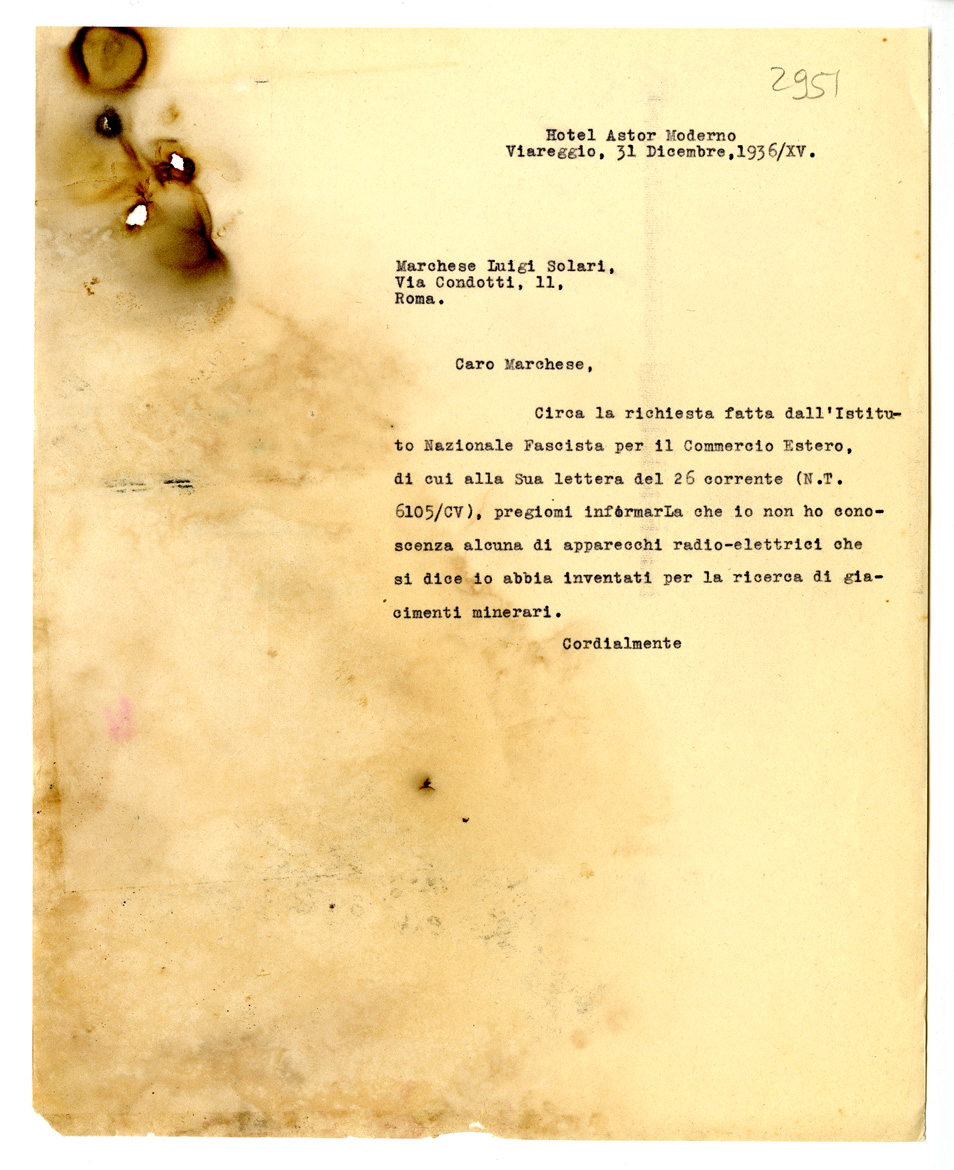 2951

Hotel Astor Moderno
Viareggio, 31 Dicembre, 1936/XV.

Marchese Luigi Solari,
Via Condotti, 11,
Roma.

Caro Marchese,

Circa la richiesta fatta dall'Istituto Nazionale Fascista per il Commercio Estero, di cui alla Sua lettera del 26 corrente (N.T. 6105/CV), pregiomi informarLa che io non ho conoscenza alcuna di apparecchi radio-elettrici che si dice io abbia inventati per la ricerca di giacimenti minerari.

Cordialmente